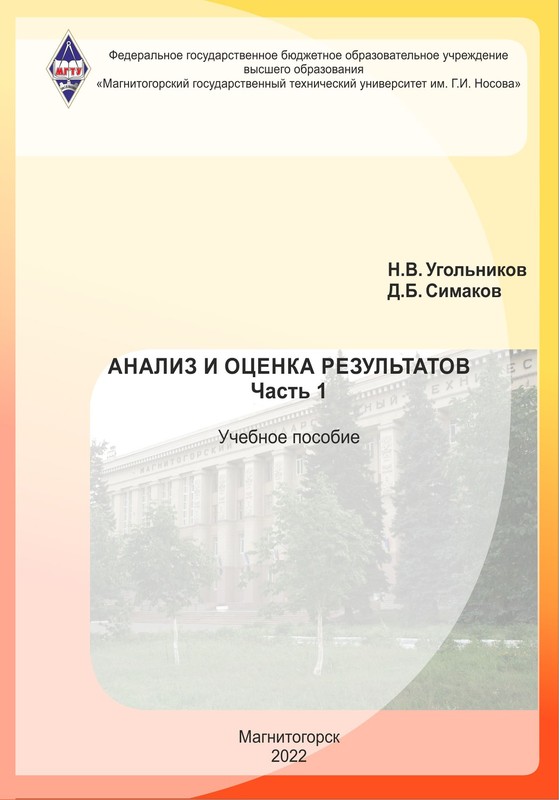 МГТУ

Федеральное государственное бюджетное образовательное учреждение высшего образования
«Магнитогорский государственный технический университет им. Г.И. Носова»

Н.В. Угольников
Д.Б. Симаков

АНАЛИЗ И ОЦЕНКА РЕЗУЛЬТАТОВ
Часть 1

Учебное пособие

Магнитогорск
2022